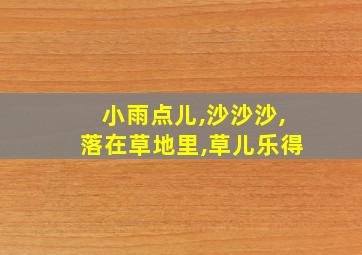 小雨点儿,沙沙沙,
落在草地里,草儿乐得